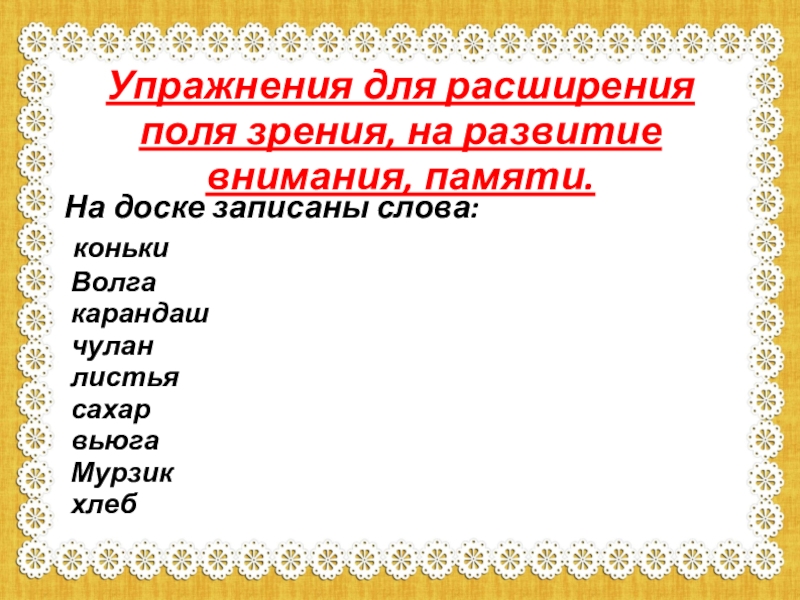 Упражнения для расширения поля зрения, на развитие внимания, памяти.

На доске записаны слова:

коньки
Волга
карандаш
чулан
листья
сахар
вьюга
Мурзик
хлеб